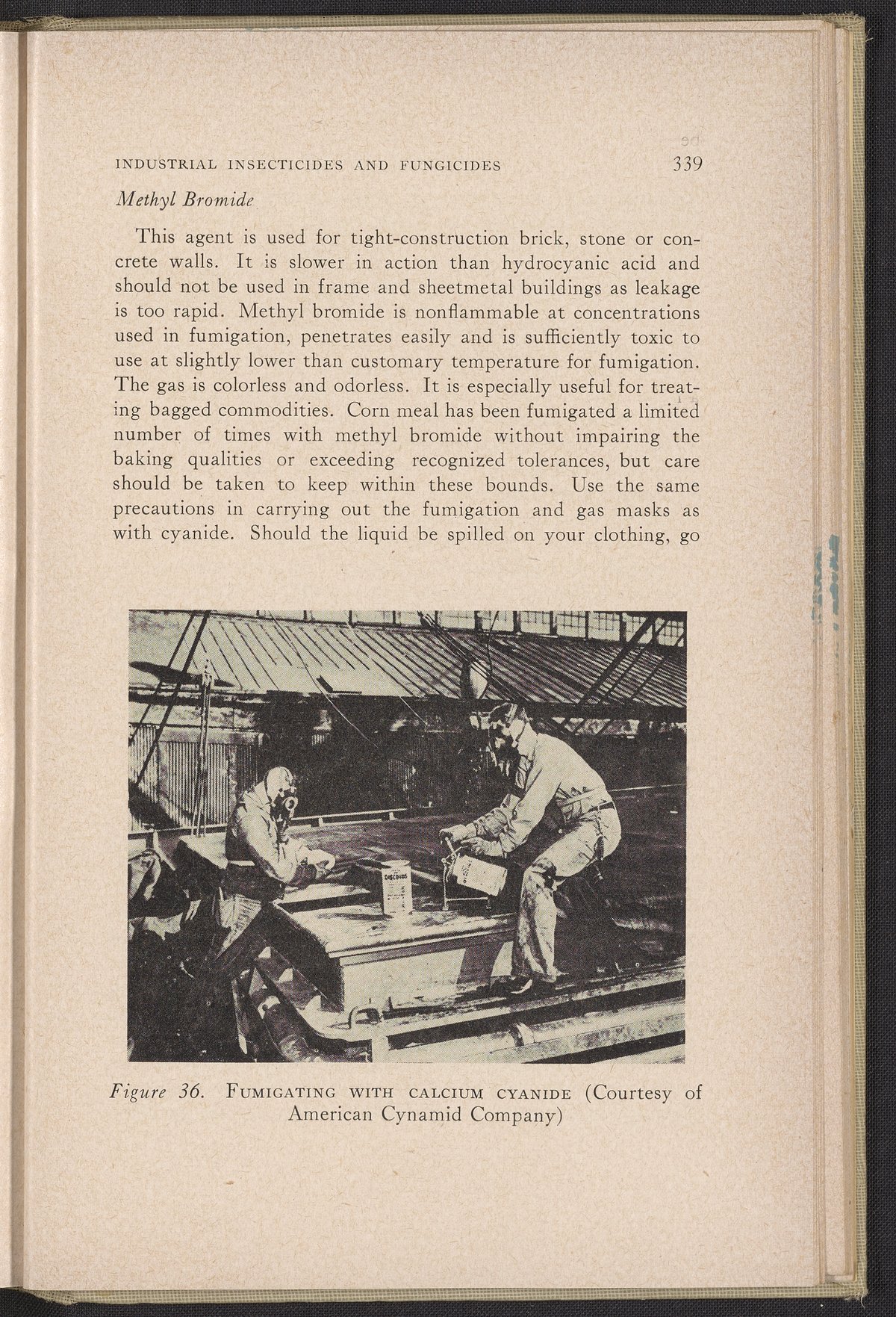 INDUSTRIAL INSECTICIDES AND FUNGICIDES 339

Methyl Bromide

This agent is used for tight-construction brick, stone or concrete walls. It is slower in action than hydrocyanic acid and should not be used in frame and sheetmetal buildings as leakage is too rapid. Methyl bromide is nonflammable at concentrations used in fumigation, penetrates easily and is sufficiently toxic to use at slightly lower than customary temperature for fumigation. The gas is colorless and odorless. It is especially useful for treating bagged commodities. Corn meal has been fumigated a limited number of times with methyl bromide without impairing the baking qualities or exceeding recognized tolerances, but care should be taken to keep within these bounds. Use the same precautions in carrying out the fumigation and gas masks as with cyanide. Should the liquid be spilled on your clothing, go

Figure 36. FUMIGATING WITH CALCIUM CYANIDE (Courtesy of American Cynamid Company)